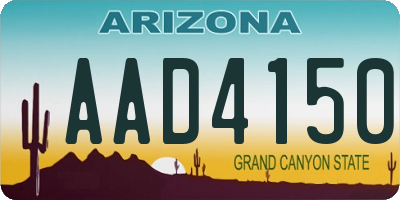 ARIZONA

AAD4150

GRAND CANYON STATE